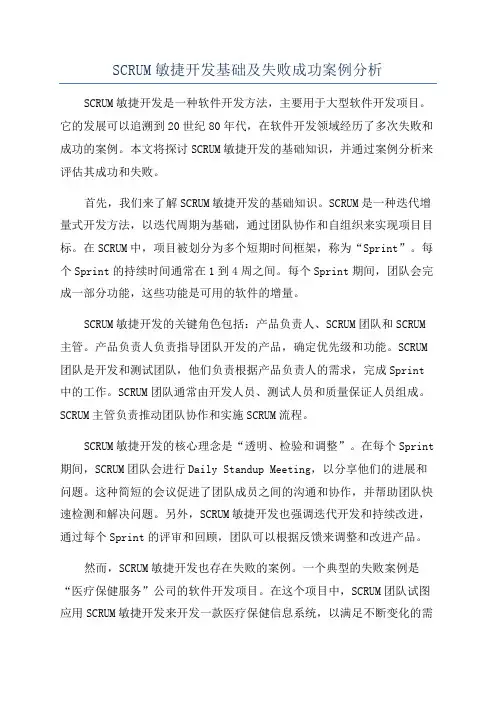 SCRUM 敏捷开发基础及失败成功案例分析

SCRUM 敏捷开发是一种软件开发方法，主要用于大型软件开发项目。它的发展可以追溯到 20 世纪 80 年代，在软件开发领域经历了多次失败和成功的案例。本文将探讨 SCRUM 敏捷开发的基础知识，并通过案例分析来评估其成功和失败。

首先，我们来了解 SCRUM 敏捷开发的基础知识。SCRUM 是一种迭代增量式开发方法，以迭代周期为基础，通过团队协作和自组织来实现项目目标。在 SCRUM 中，项目被划分为多个短期时间框架，称为“Sprint”。每个 Sprint 的持续时间通常在 1 到 4 周之间。每个 Sprint 期间，团队会完成一部分功能，这些功能是可用的软件的增量。

SCRUM 敏捷开发的关键角色包括：产品负责人、SCRUM 团队和 SCRUM 主管。产品负责人负责指导团队开发的产品，确定优先级和功能。SCRUM 团队是开发和测试团队，他们负责根据产品负责人的需求，完成 Sprint 中的工作。SCRUM 团队通常由开发人员、测试人员和质量保证人员组成。SCRUM 主管负责推动团队协作和实施 SCRUM 流程。

SCRUM 敏捷开发的核心理念是“透明、检验和调整”。在每个 Sprint 期间，SCRUM 团队会进行 Daily Standup Meeting，以分享他们的进展和问题。这种简短的会议促进了团队成员之间的沟通和协作，并帮助团队快速检测和解决问题。另外，SCRUM 敏捷开发也强调迭代开发和持续改进，通过每个 Sprint 的评审和回顾，团队可以根据反馈来调整和改进产品。

然而，SCRUM 敏捷开发也存在失败的案例。一个典型的失败案例是“医疗保健服务”公司的软件开发项目。在这个项目中，SCRUM 团队试图应用 SCRUM 敏捷开发来开发一款医疗保健信息系统，以满足不断变化的需